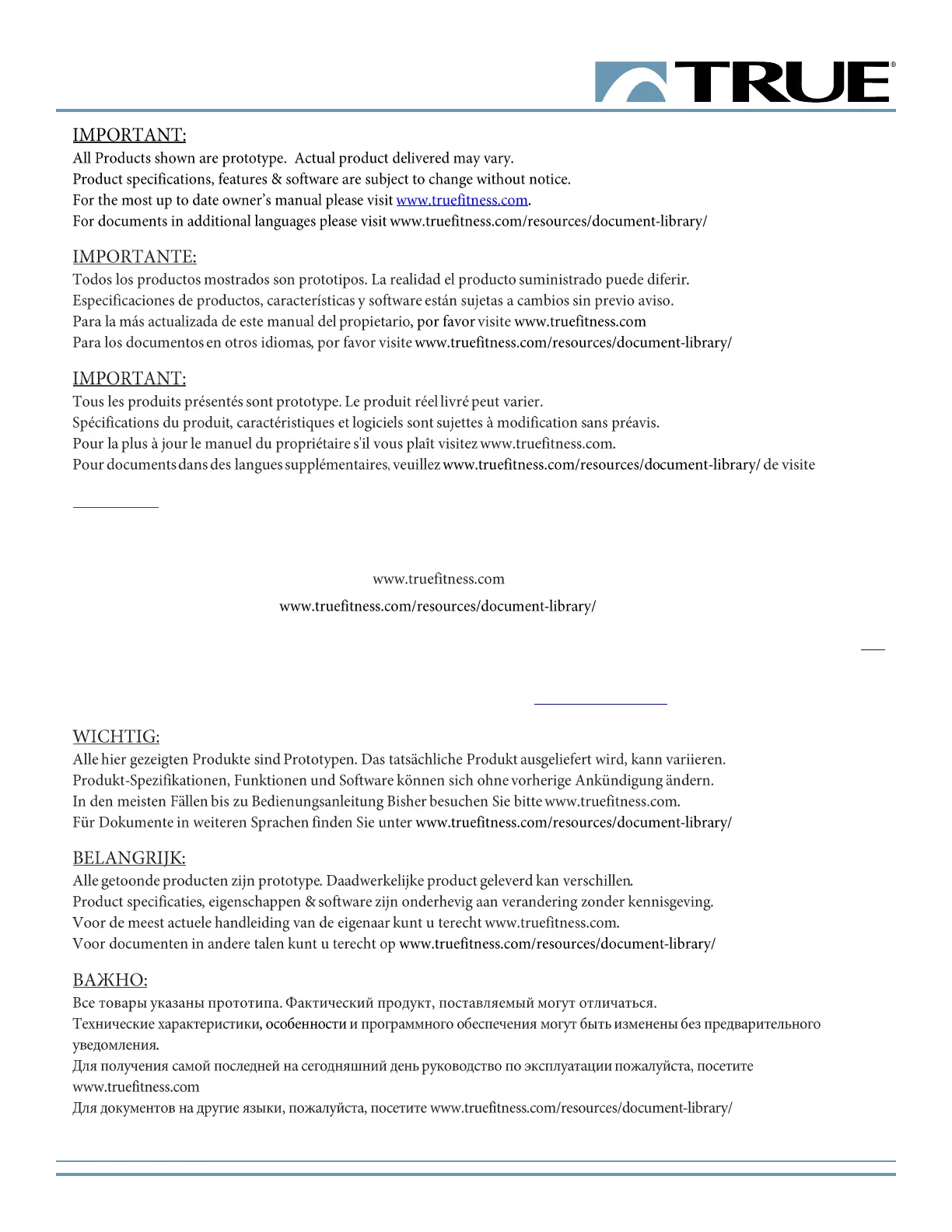 TRUE®

IMPORTANT:
All Products shown are prototype. Actual product delivered may vary.
Product specifications, features & software are subject to change without notice.
For the most up to date owner's manual please visit www.truefitness.com.
For documents in additional languages please visit www.truefitness.com/resources/document-library/

IMPORTANTE:
Todos los productos mostrados son prototipos. La realidad el producto suministrado puede diferir.
Especificaciones de productos, características y software están sujetas a cambios sin previo aviso.
Para la más actualizada de este manual del propietario, por favor visite www.truefitness.com
Para los documentos en otros idiomas, por favor visite www.truefitness.com/resources/document-library/

IMPORTANT:
Tous les produits présentés sont prototype. Le produit réel livré peut varier.
Spécifications du produit, caractéristiques et logiciels sont sujettes à modification sans préavis.
Pour la plus à jour le manuel du propriétaire s'il vous plaît visitez www.truefitness.com.
Pour documents dans des langues supplémentaires, veuillez www.truefitness.com/resources/document-library/ de visite

www.truefitness.com
www.truefitness.com/resources/document-library/

WICHTIG:
Alle hier gezeigten Produkte sind Prototypen. Das tatsächliche Produkt ausgeliefert wird, kann variieren.
Produkt-Spezifikationen, Funktionen und Software können sich ohne vorherige Ankündigung ändern.
In den meisten Fällen bis zu Bedienungsanleitung Bisher besuchen Sie bitte www.truefitness.com.
Für Dokumente in weiteren Sprachen finden Sie unter www.truefitness.com/resources/document-library/

BELANGRIJK:
Alle getoonde producten zijn prototype. Daadwerkelijke product geleverd kan verschillen.
Product specificaties, eigenschappen & software zijn onderhevig aan verandering zonder kennisgeving.
Voor de meest actuele handleiding van de eigenaar kunt u terecht www.truefitness.com.
Voor documenten in andere talen kunt u terecht op www.truefitness.com/resources/document-library/

ВАЖНО:
Все товары указаны прототипа. Фактический продукт, поставляемый могут отличаться.
Технические характеристики, особенности и программного обеспечения могут быть изменены без предварительного уведомления.
Для получения самой последней на сегодняшний день руководство по эксплуатации пожалуйста, посетите www.truefitness.com
Для документов на другие языки, пожалуйста, посетите www.truefitness.com/resources/document-library/